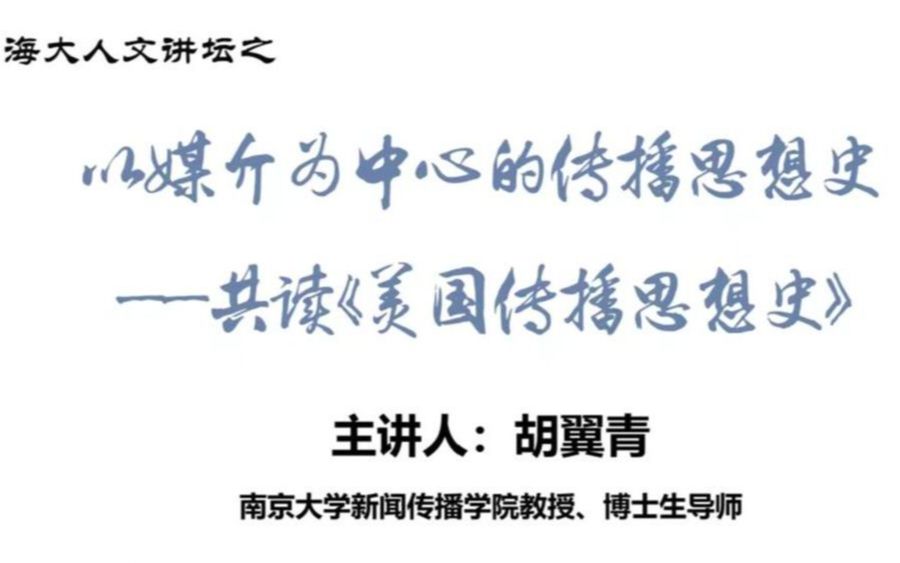 海大人文讲坛之

以媒介为中心的传播思想史
——共读《美国传播思想史》

主讲人：胡翼青

南京大学新闻传播学院教授、博士生导师